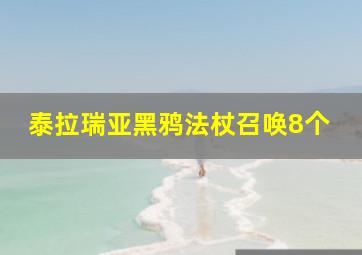 泰拉瑞亚黑鸦法杖召唤8个